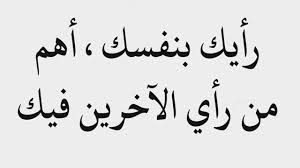 رأيك بنفسك ، أهم
من رأي الآخرين فيك